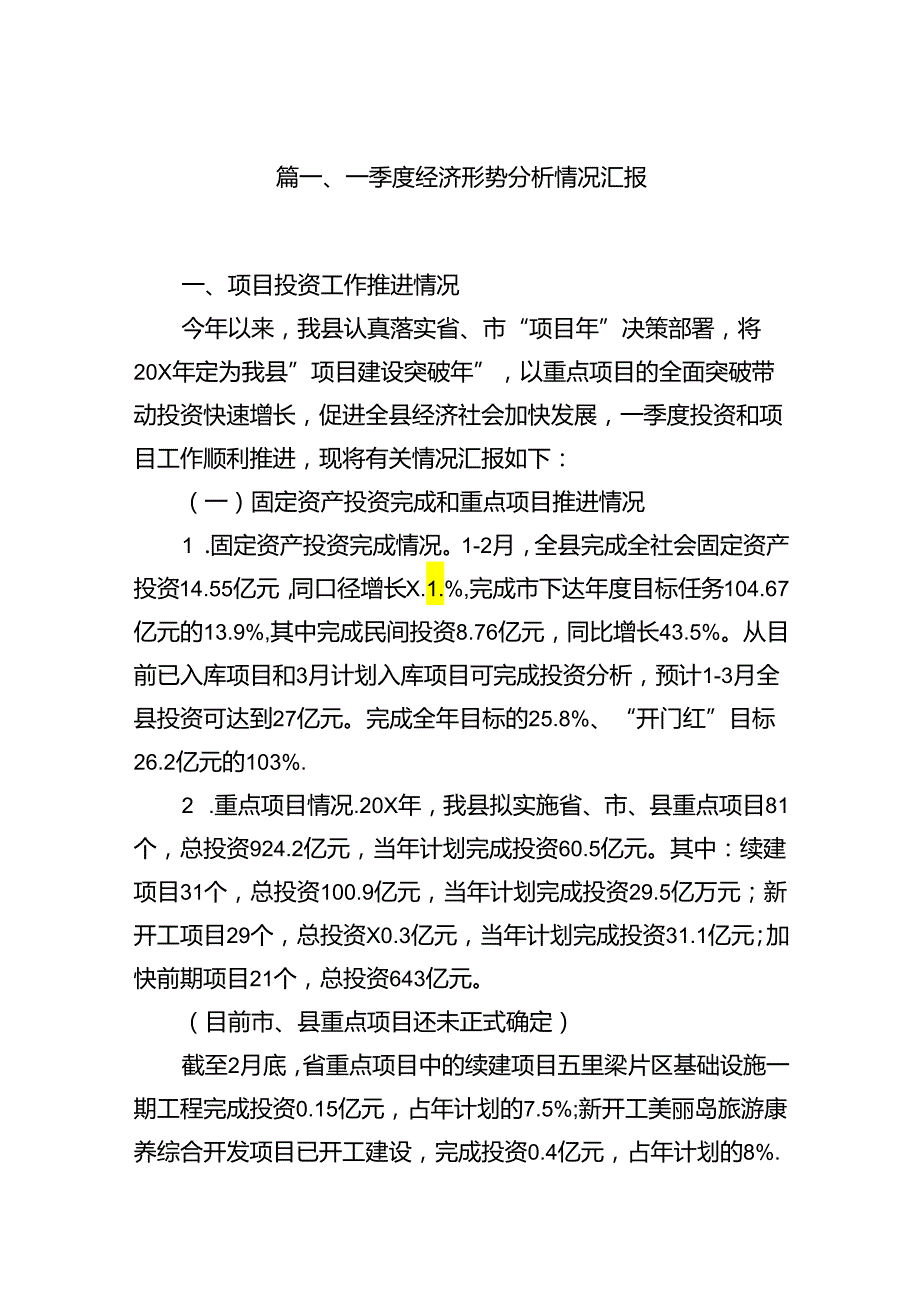 篇一、一季度经济形势分析情况汇报

一、项目投资工作推进情况

今年以来，我县认真落实省、市“项目年”决策部署，将20X年定为我县”项目建设突破年”，以重点项目的全面突破带动投资快速增长，促进全县经济社会加快发展，一季度投资和项目工作顺利推进，现将有关情况汇报如下：

（一）固定资产投资完成和重点项目推进情况

1 .固定资产投资完成情况。1-2月，全县完成全社会固定资产投资14.55亿元，同口径增长X.1.%，完成市下达年度目标任务104.67亿元的13.9%，其中完成民间投资8.76亿元，同比增长43.5%。从目前已入库项目和3月计划入库项目可完成投资分析，预计1-3月全县投资可达到27亿元。完成全年目标的25.8%、“开门红”目标26.2亿元的103%.

2 .重点项目情况.20X年，我县拟实施省、市、县重点项目81个，总投资924.2亿元，当年计划完成投资60.5亿元。其中：续建项目31个，总投资100.9亿元，当年计划完成投资29.5亿万元；新开工项目29个，总投资X0.3亿元，当年计划完成投资31.1亿元；加快前期项目21个，总投资643亿元。

（目前市、县重点项目还未正式确定）

截至2月底，省重点项目中的续建项目五里梁片区基础设施一期工程完成投资0.15亿元，占年计划的7.5%；新开工美丽岛旅游康养综合开发项目已开工建设，完成投资0.4亿元，占年计划的8%.